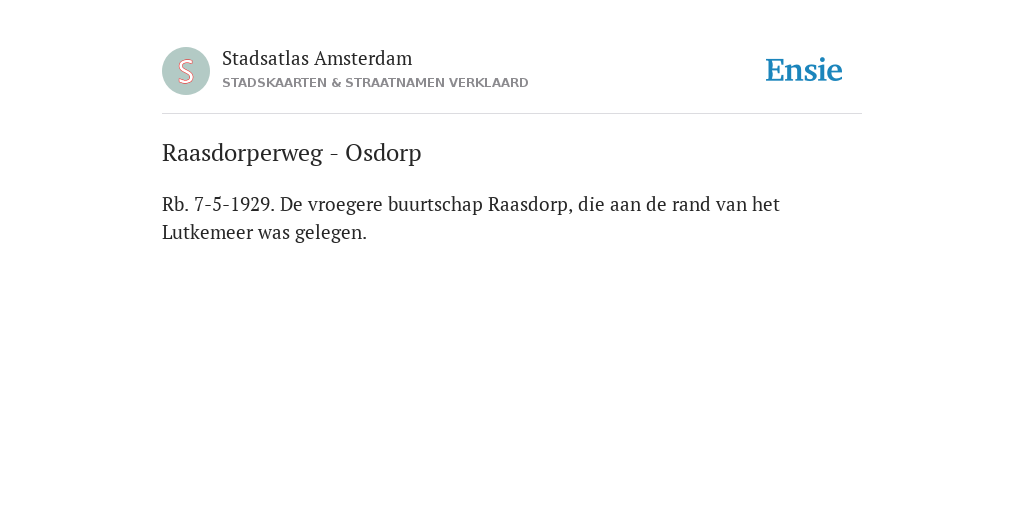 S

Stadsatlas Amsterdam
STADSKAARTEN & STRAATNAMEN VERKLAARD

Ensie

Raasdorperweg - Osdorp

Rb. 7-5-1929. De vroegere buurtschap Raasdorp, die aan de rand van het Lutkemeer was gelegen.